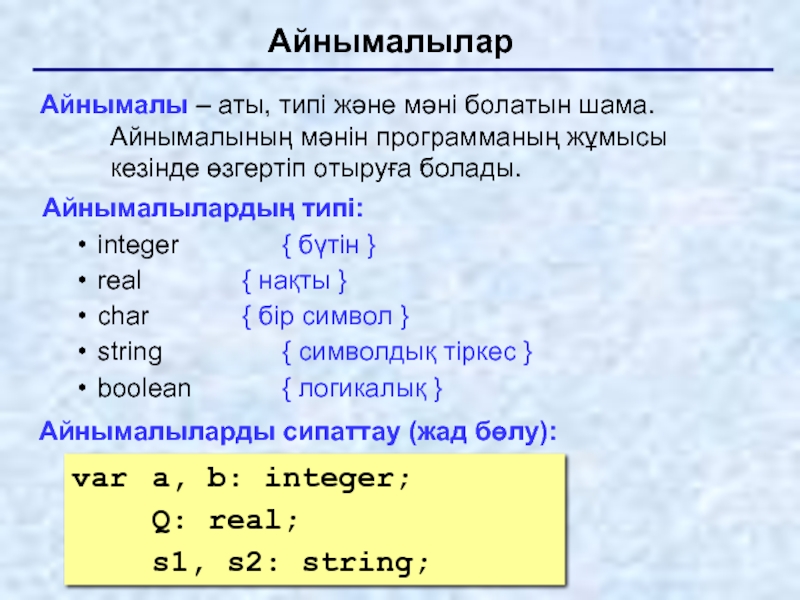 Айнымалылар

Айнымалы – аты, типі және мәні болатын шама. Айнымалының мәнін программаның жұмысы кезінде өзгертіп отыруға болады.

Айнымалылардың типі:
• integer { бүтін }
• real { нақты }
• char { бір символ }
• string { символдық тіркес }
• boolean { логикалық }

Айнымалыларды сипаттау (жад бөлу):

var a, b: integer;
    Q: real;
    s1, s2: string;